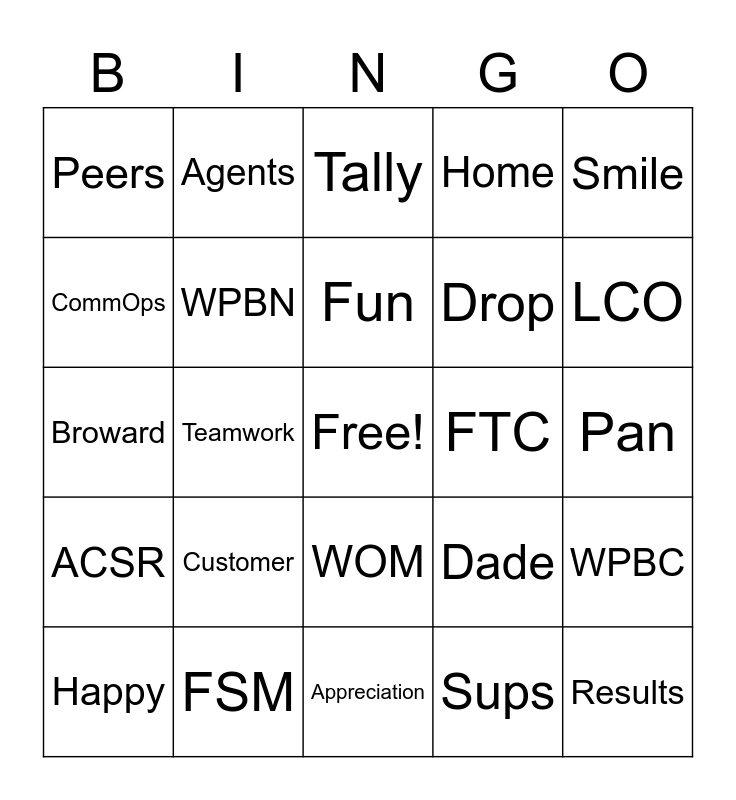 | B | I | N | G | O |
|---|---|---|---|---|
| Peers | Agents | Tally | Home | Smile |
| CommOps | WPBN | Fun | Drop | LCO |
| Broward | Teamwork | Free! | FTC | Pan |
| ACSR | Customer | WOM | Dade | WPBC |
| Happy | FSM | Appreciation | Sups | Results |